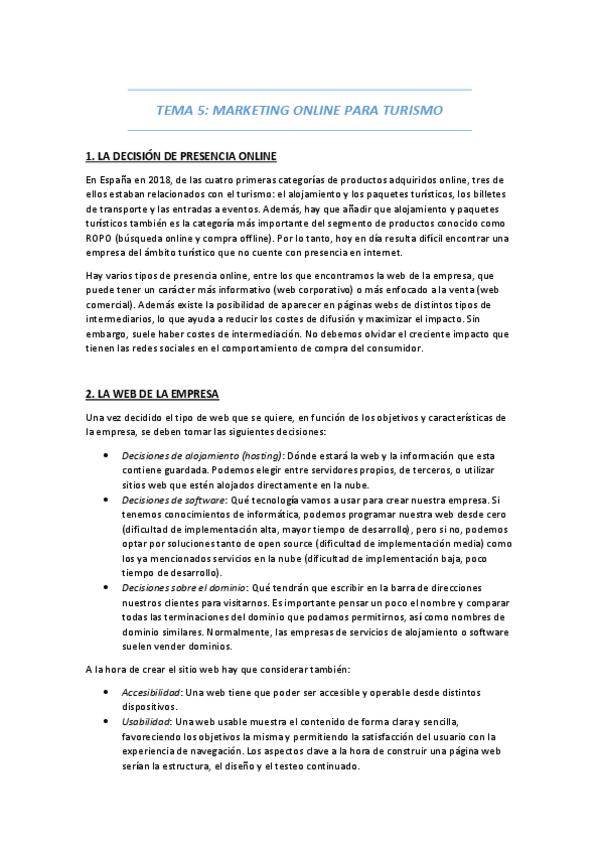 TEMA 5: MARKETING ONLINE PARA TURISMO

1. LA DECISIÓN DE PRESENCIA ONLINE

En España en 2018, de las cuatro primeras categorías de productos adquiridos online, tres de ellos estaban relacionados con el turismo: el alojamiento y los paquetes turísticos, los billetes de transporte y las entradas a eventos. Además, hay que añadir que alojamiento y paquetes turísticos también es la categoría más importante del segmento de productos conocido como ROPO (búsqueda online y compra offline). Por lo tanto, hoy en día resulta difícil encontrar una empresa del ámbito turístico que no cuente con presencia en internet.

Hay varios tipos de presencia online, entre los que encontramos la web de la empresa, que puede tener un carácter más informativo (web corporativo) o más enfocado a la venta (web comercial). Además existe la posibilidad de aparecer en páginas webs de distintos tipos de intermediarios, lo que ayuda a reducir los costes de difusión y maximizar el impacto. Sin embargo, suele haber costes de intermediación. No debemos olvidar el creciente impacto que tienen las redes sociales en el comportamiento de compra del consumidor.

2. LA WEB DE LA EMPRESA

Una vez decidido el tipo de web que se quiere, en función de los objetivos y características de la empresa, se deben tomar las siguientes decisiones:

• Decisiones de alojamiento (hosting): Dónde estará la web y la información que esta contiene guardada. Podemos elegir entre servidores propios, de terceros, o utilizar sitios web que estén alojados directamente en la nube.
• Decisiones de software: Qué tecnología vamos a usar para crear nuestra empresa. Si tenemos conocimientos de informática, podemos programar nuestra web desde cero (dificultad de implementación alta, mayor tiempo de desarrollo), pero si no, podemos optar por soluciones tanto de open source (dificultad de implementación media) como los ya mencionados servicios en la nube (dificultad de implementación baja, poco tiempo de desarrollo).
• Decisiones sobre el dominio: Qué tendrán que escribir en la barra de direcciones nuestros clientes para visitarnos. Es importante pensar un poco el nombre y comparar todas las terminaciones del dominio que podamos permitirnos, así como nombres de dominio similares. Normalmente, las empresas de servicios de alojamiento o software suelen vender dominios.

A la hora de crear el sitio web hay que considerar también:

• Accesibilidad: Una web tiene que poder ser accesible y operable desde distintos dispositivos.
• Usabilidad: Una web usable muestra el contenido de forma clara y sencilla, favoreciendo los objetivos la misma y permitiendo la satisfacción del usuario con la experiencia de navegación. Los aspectos clave a la hora de construir una página web serían la estructura, el diseño y el testeo continuado.